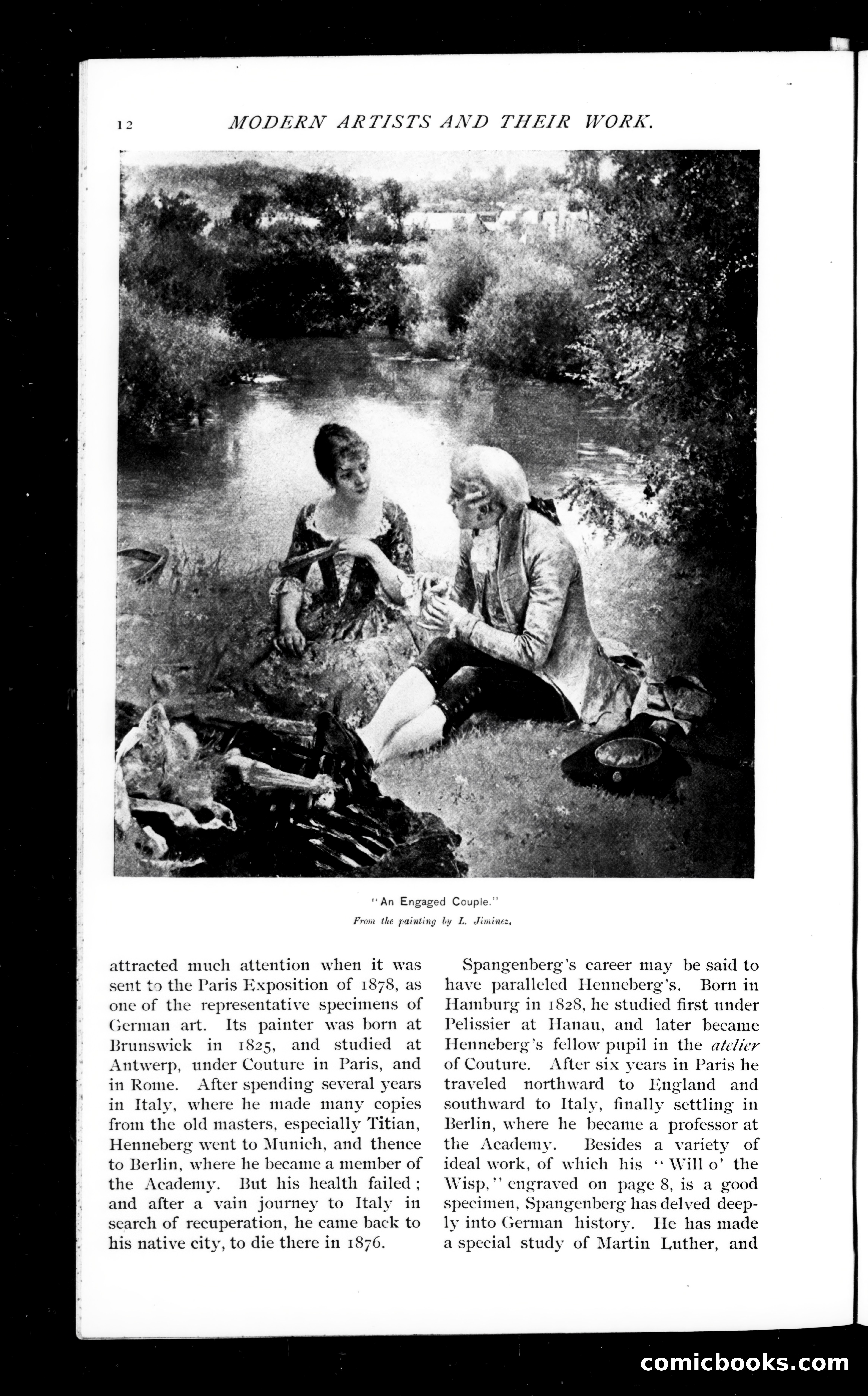 12 MODERN ARTISTS AND THEIR WORK.

"An Engaged Couple."
From the painting by L. Jiminez.

attracted much attention when it was sent to the Paris Exposition of 1878, as one of the representative specimens of German art. Its painter was born at Brunswick in 1825, and studied at Antwerp, under Couture in Paris, and in Rome. After spending several years in Italy, where he made many copies from the old masters, especially Titian, Henneberg went to Munich, and thence to Berlin, where he became a member of the Academy. But his health failed; and after a vain journey to Italy in search of recuperation, he came back to his native city, to die there in 1876.

Spangenberg's career may be said to have paralleled Henneberg's. Born in Hamburg in 1828, he studied first under Pelissier at Hanau, and later became Henneberg's fellow pupil in the atelier of Couture. After six years in Paris he traveled northward to England and southward to Italy, finally settling in Berlin, where he became a professor at the Academy. Besides a variety of ideal work, of which his "Will o' the Wisp," engraved on page 8, is a good specimen, Spangenberg has delved deeply into German history. He has made a special study of Martin Luther, and

comicbooks.com